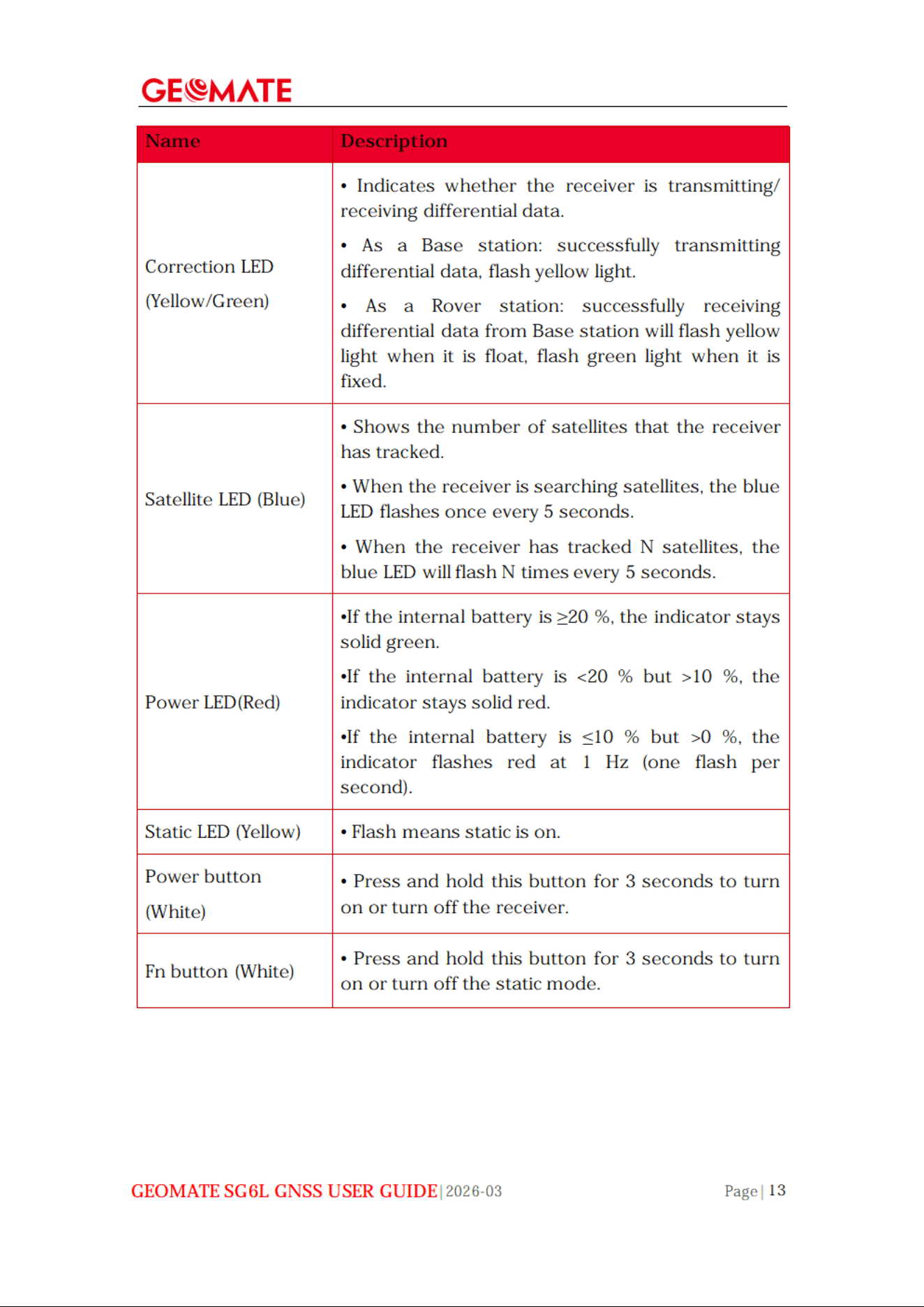 GEOMATE

| Name | Description |
|---|---|
| Correction LED (Yellow/Green) | • Indicates whether the receiver is transmitting/ receiving differential data. • As a Base station: successfully transmitting differential data, flash yellow light. • As a Rover station: successfully receiving differential data from Base station will flash yellow light when it is float, flash green light when it is fixed. |
| Satellite LED (Blue) | • Shows the number of satellites that the receiver has tracked. • When the receiver is searching satellites, the blue LED flashes once every 5 seconds. • When the receiver has tracked N satellites, the blue LED will flash N times every 5 seconds. |
| Power LED(Red) | •If the internal battery is ≥20 %, the indicator stays solid green. •If the internal battery is <20 % but >10 %, the indicator stays solid red. •If the internal battery is ≤10 % but >0 %, the indicator flashes red at 1 Hz (one flash per second). |
| Static LED (Yellow) | • Flash means static is on. |
| Power button (White) | • Press and hold this button for 3 seconds to turn on or turn off the receiver. |
| Fn button (White) | • Press and hold this button for 3 seconds to turn on or turn off the static mode. |

GEOMATE SG6L GNSS USER GUIDE | 2026-03

Page | 13